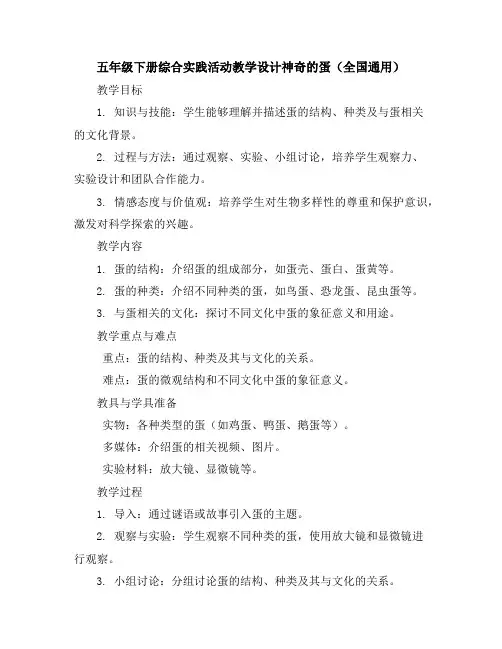 五年级下册综合实践活动教学设计神奇的蛋（全国通用）

教学目标

1. 知识与技能：学生能够理解并描述蛋的结构、种类及与蛋相关的文化背景。

2. 过程与方法：通过观察、实验、小组讨论，培养学生观察力、实验设计和团队合作能力。

3. 情感态度与价值观：培养学生对生物多样性的尊重和保护意识，激发对科学探索的兴趣。

教学内容

1. 蛋的结构：介绍蛋的组成部分，如蛋壳、蛋白、蛋黄等。

2. 蛋的种类：介绍不同种类的蛋，如鸟蛋、恐龙蛋、昆虫蛋等。

3. 与蛋相关的文化：探讨不同文化中蛋的象征意义和用途。

教学重点与难点

重点：蛋的结构、种类及其与文化的关系。

难点：蛋的微观结构和不同文化中蛋的象征意义。

教具与学具准备

实物：各种类型的蛋（如鸡蛋、鸭蛋、鹅蛋等）。

多媒体：介绍蛋的相关视频、图片。

实验材料：放大镜、显微镜等。

教学过程

1. 导入：通过谜语或故事引入蛋的主题。

2. 观察与实验：学生观察不同种类的蛋，使用放大镜和显微镜进行观察。

3. 小组讨论：分组讨论蛋的结构、种类及其与文化的关系。